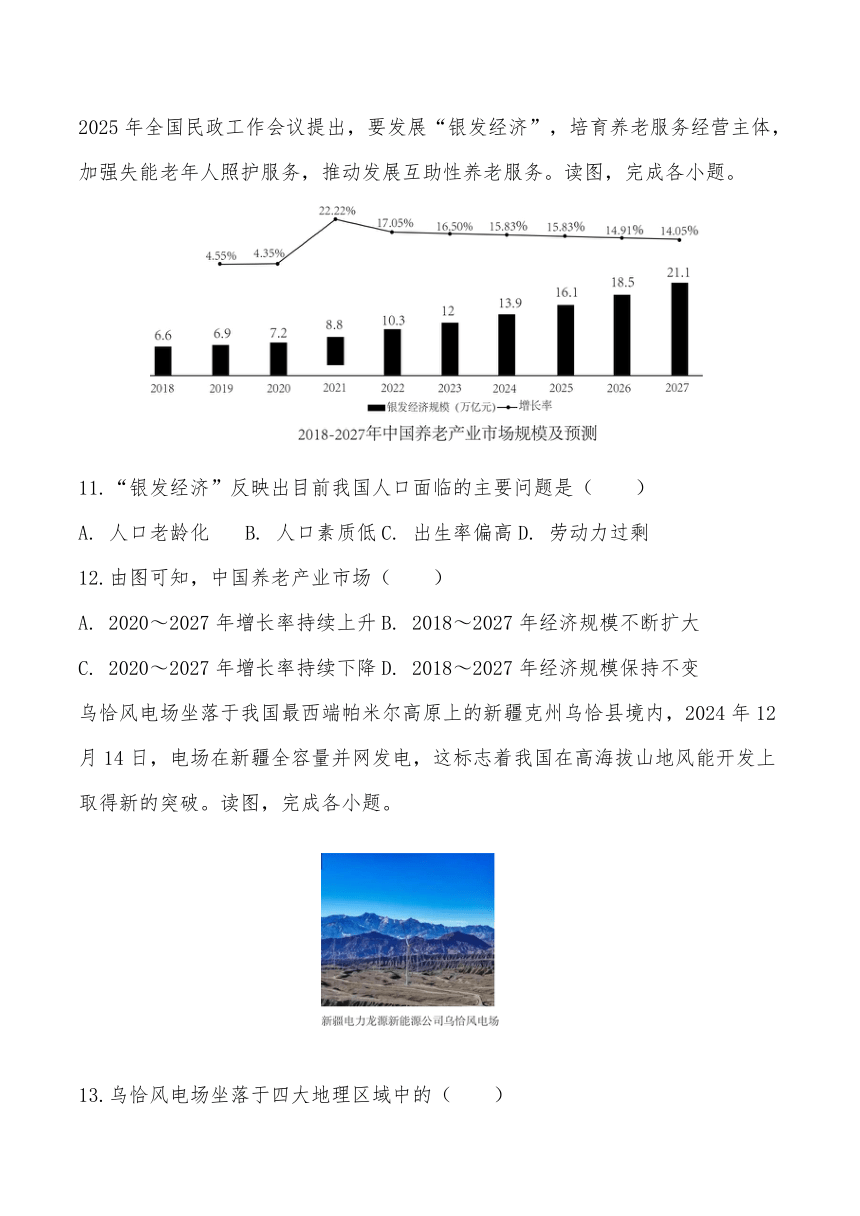 2025 年全国民政工作会议提出，要发展“银发经济”，培育养老服务经营主体，加强失能老年人照护服务，推动发展互助性养老服务。读图，完成各小题。

4.55% 4.35% 22.22% 17.05% 16.50% 15.83% 15.83% 14.91% 14.05%

6.6 6.9 7.2 8.8 10.3 12 13.9 16.1 18.5 21.1

2018 2019 2020 2021 2022 2023 2024 2025 2026 2027

银发经济规模（万亿元） 增长率

2018-2027年中国养老产业市场规模及预测

11.“银发经济”反映出目前我国人口面临的主要问题是（　　）

A. 人口老龄化　B. 人口素质低 C. 出生率偏高 D. 劳动力过剩

12.由图可知，中国养老产业市场（　　）

A. 2020～2027 年增长率持续上升 B. 2018～2027 年经济规模不断扩大

C. 2020～2027 年增长率持续下降 D. 2018～2027 年经济规模保持不变

乌恰风电场坐落于我国最西端帕米尔高原上的新疆克州乌恰县境内，2024 年 12 月 14 日，电场在新疆全容量并网发电，这标志着我国在高海拔山地风能开发上取得新的突破。读图，完成各小题。

新疆电力龙源新能源公司乌恰风电场

13.乌恰风电场坐落于四大地理区域中的（　　）